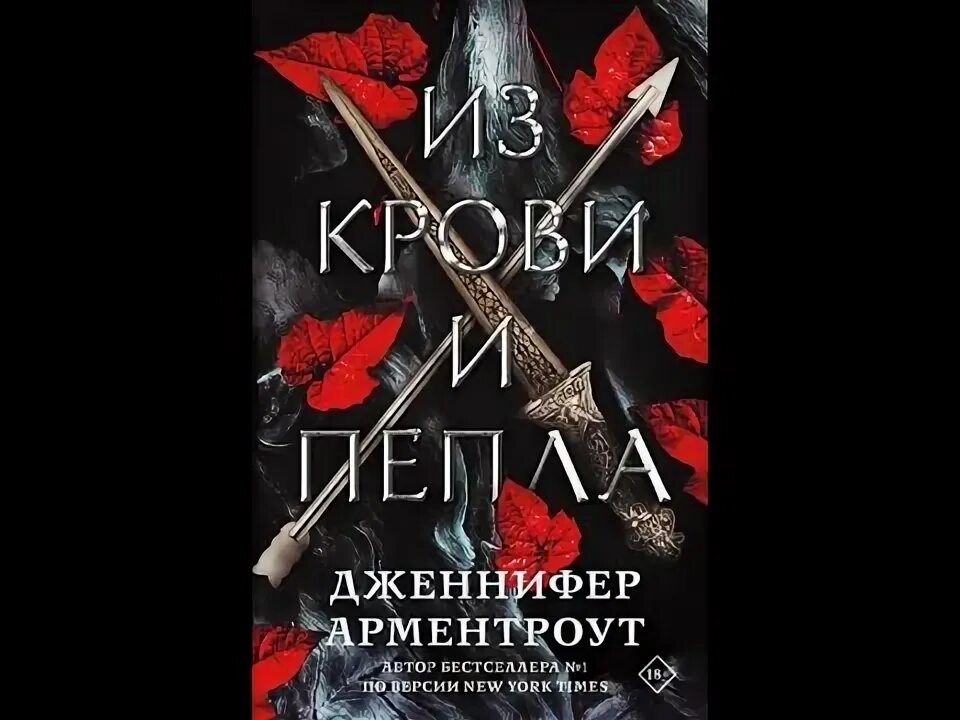 ИЗ
КРОВИ
И
ПЕПЛА

ДЖЕННИФЕР
АРМЕНТРОУТ

АВТОР БЕСТСЕЛЛЕРА №1
ПО ВЕРСИИ NEW YORK TIMES

18+